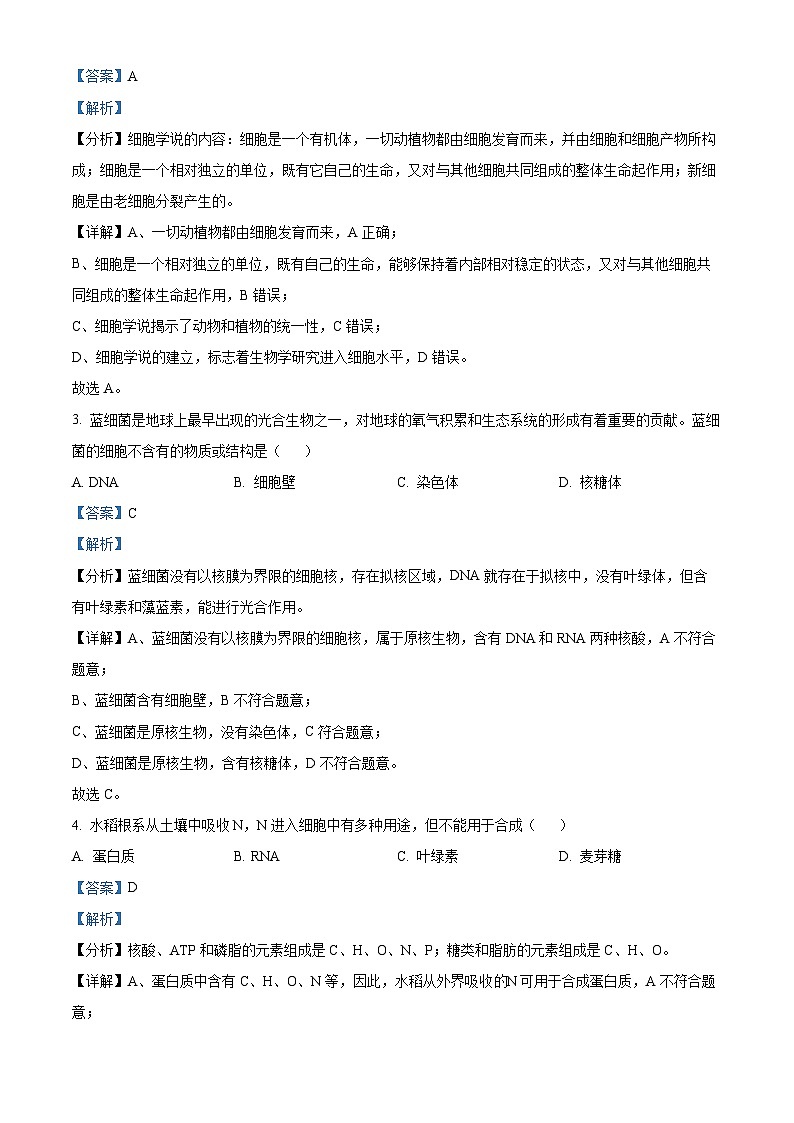 【答案】A

【解析】

【分析】细胞学说的内容：细胞是一个有机体，一切动植物都由细胞发育而来，并由细胞和细胞产物所构成；细胞是一个相对独立的单位，既有它自己的生命，又对与其他细胞共同组成的整体生命起作用；新细胞是由老细胞分裂产生的。

【详解】A、一切动植物都由细胞发育而来，A 正确；

B、细胞是一个相对独立的单位，既有自己的生命，能够保持着内部相对稳定的状态，又对与其他细胞共同组成的整体生命起作用，B 错误；

C、细胞学说揭示了动物和植物的统一性，C 错误；

D、细胞学说的建立，标志着生物学研究进入细胞水平，D 错误。

故选 A。

3. 蓝细菌是地球上最早出现的光合生物之一，对地球的氧气积累和生态系统的形成有着重要的贡献。蓝细菌的细胞不含有的物质或结构是（　　）

A. DNA　　B. 细胞壁　　C. 染色体　　D. 核糖体

【答案】C

【解析】

【分析】蓝细菌没有以核膜为界限的细胞核，存在拟核区域，DNA 就存在于拟核中，没有叶绿体，但含有叶绿素和藻蓝素，能进行光合作用。

【详解】A、蓝细菌没有以核膜为界限的细胞核，属于原核生物，含有 DNA 和 RNA 两种核酸，A 不符合题意；

B、蓝细菌含有细胞壁，B 不符合题意；

C、蓝细菌是原核生物，没有染色体，C 符合题意；

D、蓝细菌是原核生物，含有核糖体，D 不符合题意。

故选 C。

4. 水稻根系从土壤中吸收 N，N 进入细胞中有多种用途，但不能用于合成（　　）

A. 蛋白质　　B. RNA　　C. 叶绿素　　D. 麦芽糖

【答案】D

【解析】

【分析】核酸、ATP 和磷脂的元素组成是 C、H、O、N、P；糖类和脂肪的元素组成是 C、H、O。

【详解】A、蛋白质中含有 C、H、O、N 等，因此，水稻从外界吸收的N 可用于合成蛋白质，A 不符合题意；